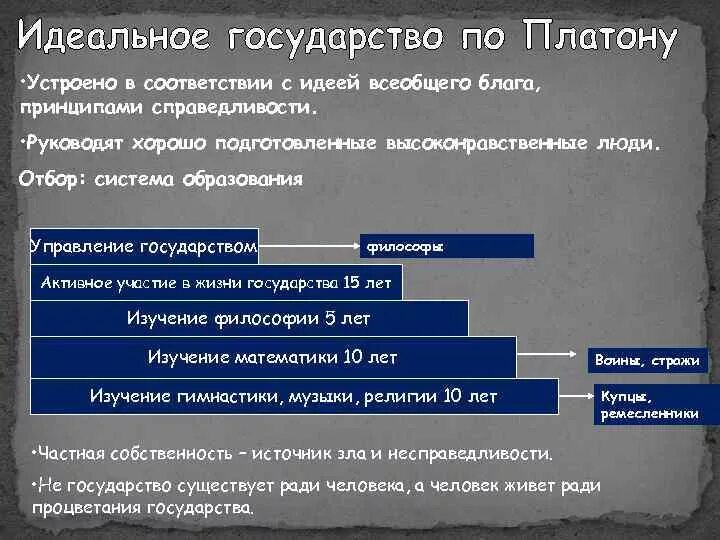 Идеальное государство по Платону

•Устроено в соответствии с идеей всеобщего блага, принципами справедливости.

•Руководят хорошо подготовленные высоконравственные люди.

Отбор: система образования

Управление государством

философы

Активное участие в жизни государства 15 лет

Изучение философии 5 лет

Изучение математики 10 лет

Воины, стражи

Изучение гимнастики, музыки, религии 10 лет

Купцы, ремесленники

•Частная собственность – источник зла и несправедливости.

•Не государство существует ради человека, а человек живет ради процветания государства.